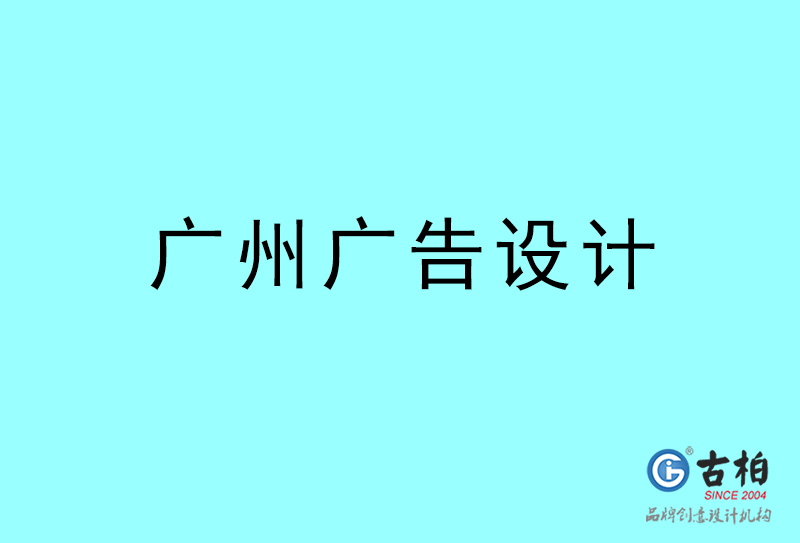 广州广告设计

古柏
SINCE 2004
品牌创意设计机构